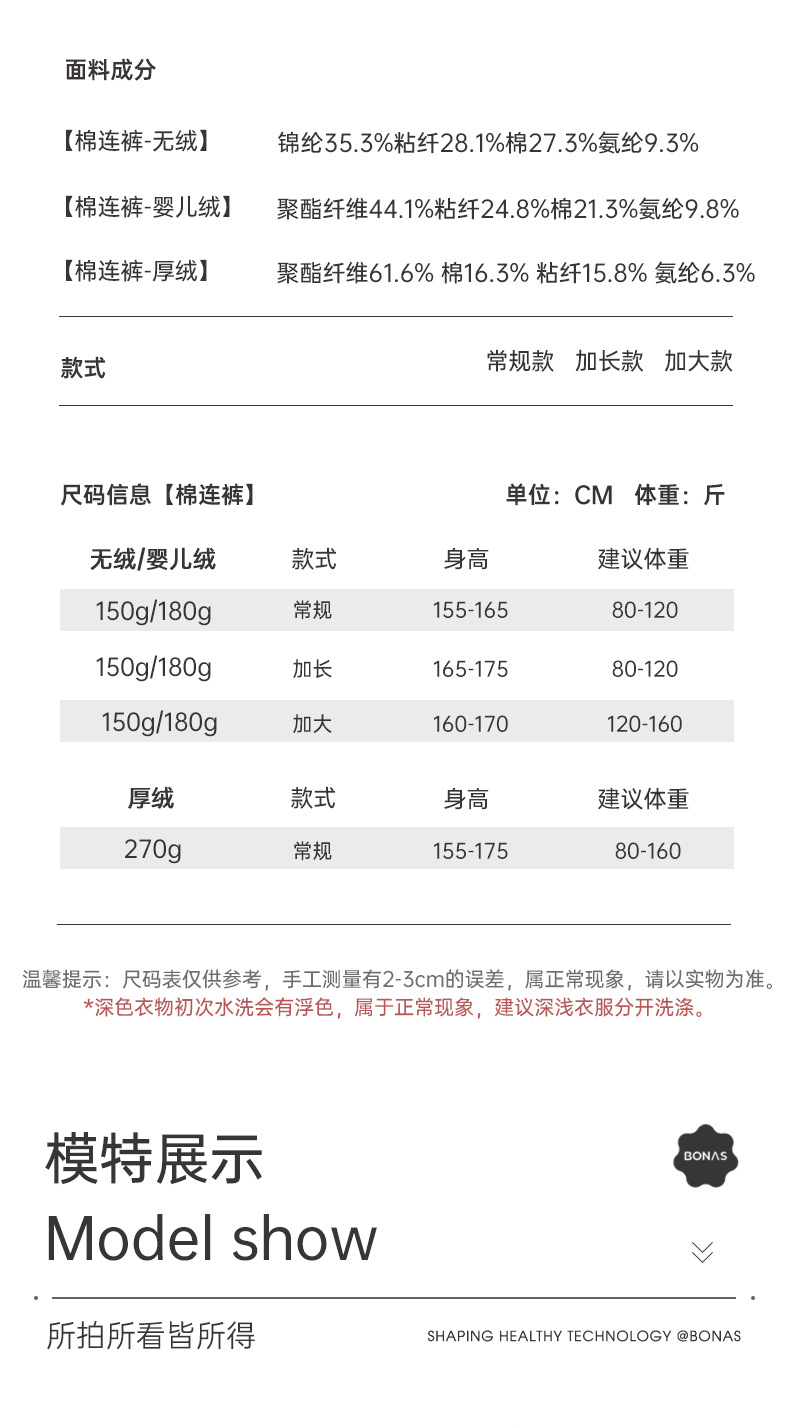 面料成分

【棉连裤-无绒】 锦纶35.3%粘纤28.1%棉27.3%氨纶9.3%

【棉连裤-婴儿绒】 聚酯纤维44.1%粘纤24.8%棉21.3%氨纶9.8%

【棉连裤-厚绒】 聚酯纤维61.6% 棉16.3% 粘纤15.8% 氨纶6.3%

款式 常规款 加长款 加大款

尺码信息【棉连裤】 单位：CM 体重：斤

| 无绒/婴儿绒 | 款式 | 身高 | 建议体重 |
|---|---|---|---|
| 150g/180g | 常规 | 155-165 | 80-120 |
| 150g/180g | 加长 | 165-175 | 80-120 |
| 150g/180g | 加大 | 160-170 | 120-160 |

| 厚绒 | 款式 | 身高 | 建议体重 |
|---|---|---|---|
| 270g | 常规 | 155-175 | 80-160 |

温馨提示：尺码表仅供参考，手工测量有2-3cm的误差，属正常现象，请以实物为准。
*深色衣物初次水洗会有浮色，属于正常现象，建议深浅衣服分开洗涤。

模特展示
Model show

BONAS

所拍所看皆所得

SHAPING HEALTHY TECHNOLOGY @BONAS